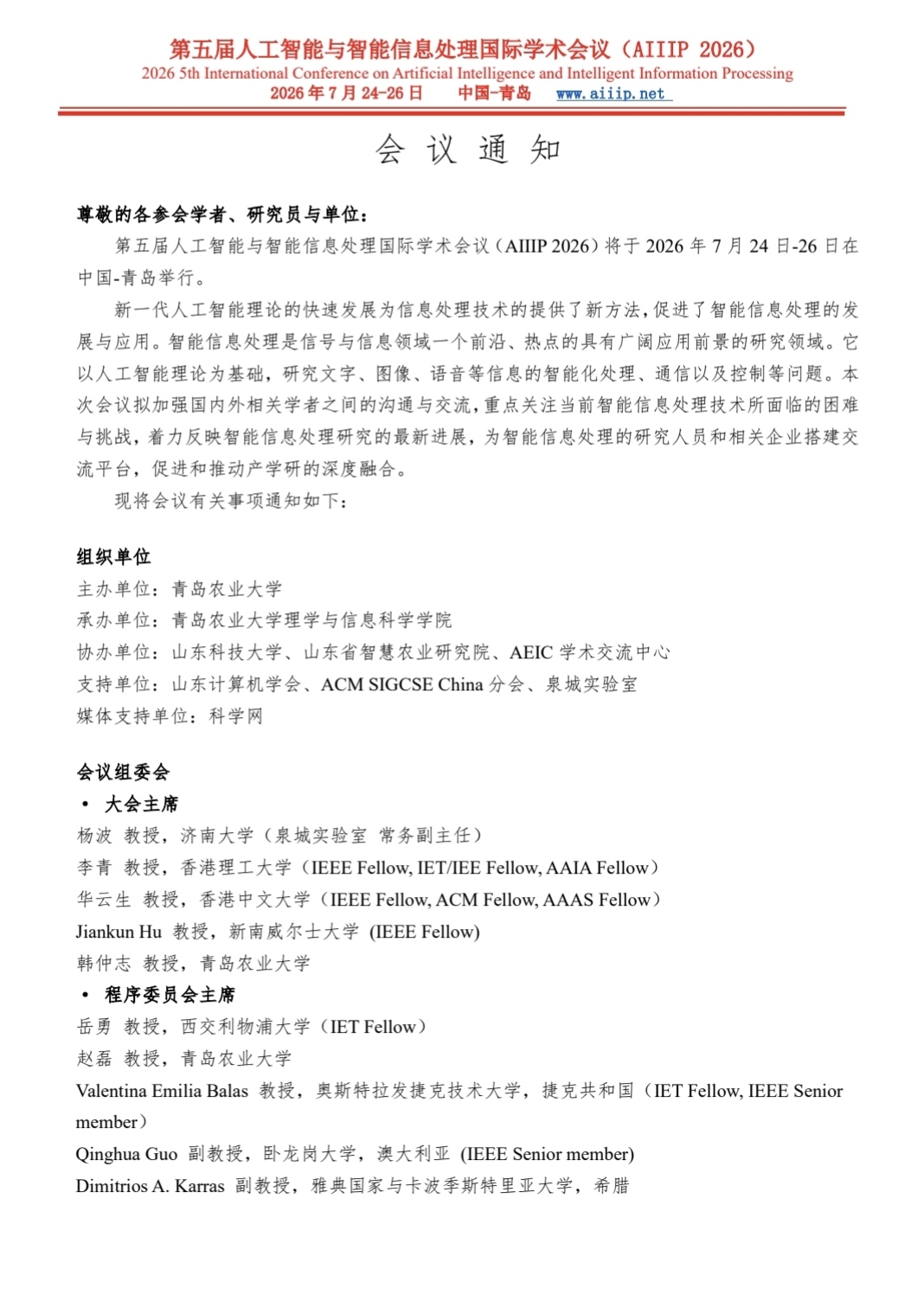 第五届人工智能与智能信息处理国际学术会议（AIIIP 2026）
2026 5th International Conference on Artificial Intelligence and Intelligent Information Processing
2026 年 7 月 24-26 日　中国-青岛　www.aiiip.net

会 议 通 知

尊敬的各参会学者、研究员与单位：

第五届人工智能与智能信息处理国际学术会议（AIIIP 2026）将于 2026 年 7 月 24 日-26 日在中国-青岛举行。

新一代人工智能理论的快速发展为信息处理技术的提供了新方法，促进了智能信息处理的发展与应用。智能信息处理是信号与信息领域一个前沿、热点的具有广阔应用前景的研究领域。它以人工智能理论为基础，研究文字、图像、语音等信息的智能化处理、通信以及控制等问题。本次会议拟加强国内外相关学者之间的沟通与交流，重点关注当前智能信息处理技术所面临的困难与挑战，着力反映智能信息处理研究的最新进展，为智能信息处理的研究人员和相关企业搭建交流平台，促进和推动产学研的深度融合。

现将会议有关事项通知如下：

组织单位
主办单位：青岛农业大学
承办单位：青岛农业大学理学与信息科学学院
协办单位：山东科技大学、山东省智慧农业研究院、AEIC 学术交流中心
支持单位：山东计算机学会、ACM SIGCSE China 分会、泉城实验室
媒体支持单位：科学网

会议组委会
• 大会主席
杨波 教授，济南大学（泉城实验室 常务副主任）
李青 教授，香港理工大学（IEEE Fellow, IET/IEE Fellow, AAIA Fellow）
华云生 教授，香港中文大学（IEEE Fellow, ACM Fellow, AAAS Fellow）
Jiankun Hu 教授，新南威尔士大学 (IEEE Fellow)
韩仲志 教授，青岛农业大学
• 程序委员会主席
岳勇 教授，西交利物浦大学（IET Fellow）
赵磊 教授，青岛农业大学
Valentina Emilia Balas 教授，奥斯特拉发捷克技术大学，捷克共和国（IET Fellow, IEEE Senior member）
Qinghua Guo 副教授，卧龙岗大学，澳大利亚 (IEEE Senior member)
Dimitrios A. Karras 副教授，雅典国家与卡波季斯特里亚大学，希腊